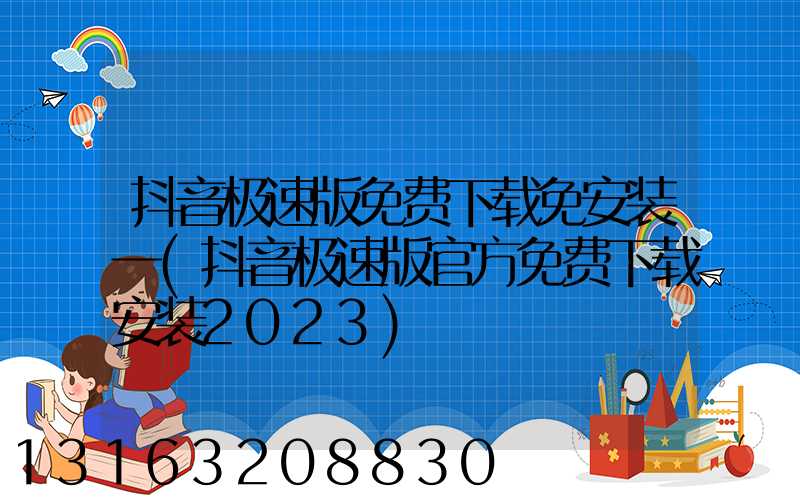 抖音极速版免费下载免安装—(抖音极速版官方免费下载安装2023)

13163208830